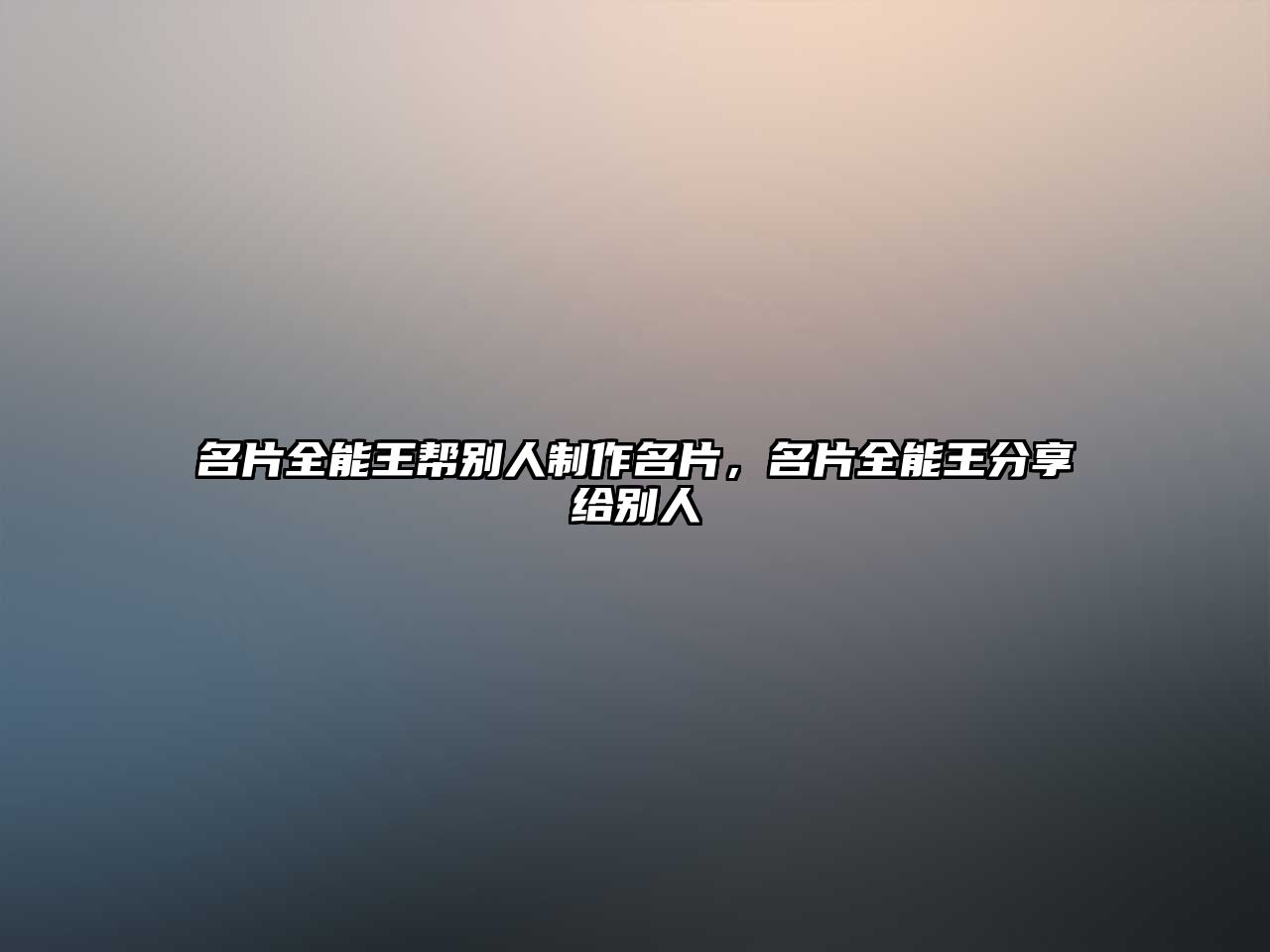 名片全能王帮别人制作名片，名片全能王分享给别人